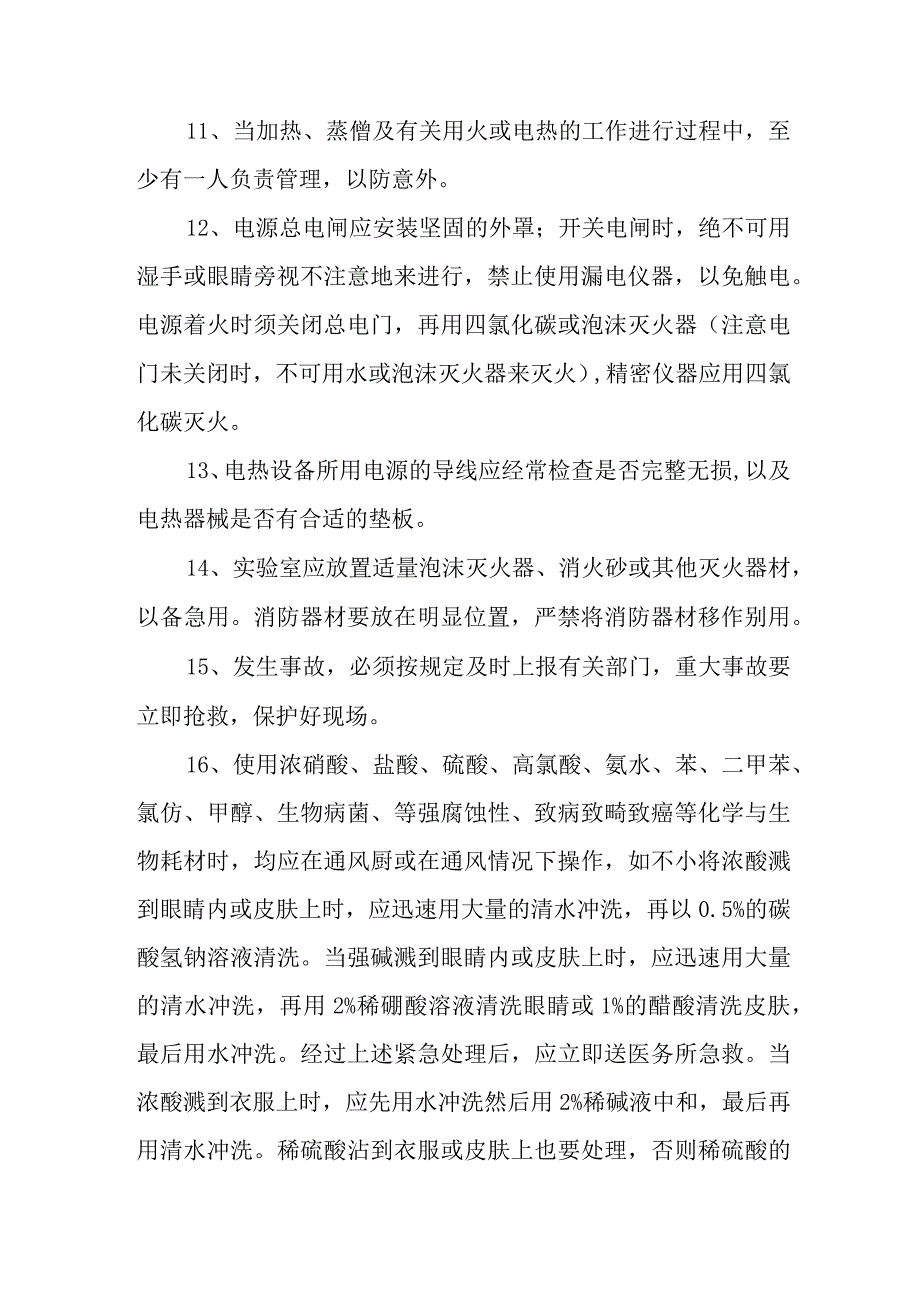 11、当加热、蒸僧及有关用火或电热的工作进行过程中，至少有一人负责管理，以防意外。

12、电源总电闸应安装坚固的外罩；开关电闸时，绝不可用湿手或眼睛旁视不注意地来进行，禁止使用漏电仪器，以免触电。电源着火时须关闭总电门，再用四氯化碳或泡沫灭火器（注意电门未关闭时，不可用水或泡沫灭火器来灭火），精密仪器应用四氯化碳灭火。

13、电热设备所用电源的导线应经常检查是否完整无损,以及电热器械是否有合适的垫板。

14、实验室应放置适量泡沫灭火器、消火砂或其他灭火器材，以备急用。消防器材要放在明显位置，严禁将消防器材移作别用。

15、发生事故，必须按规定及时上报有关部门，重大事故要立即抢救，保护好现场。

16、使用浓硝酸、盐酸、硫酸、高氯酸、氨水、苯、二甲苯、氯仿、甲醇、生物病菌、等强腐蚀性、致病致畸致癌等化学与生物耗材时，均应在通风厨或在通风情况下操作，如不小将浓酸溅到眼睛内或皮肤上时，应迅速用大量的清水冲洗，再以 0.5%的碳酸氢钠溶液清洗。当强碱溅到眼睛内或皮肤上时，应迅速用大量的清水冲洗，再用 2%稀硼酸溶液清洗眼睛或 1%的醋酸清洗皮肤，最后用水冲洗。经过上述紧急处理后，应立即送医务所急救。当浓酸溅到衣服上时，应先用水冲洗然后用 2%稀碱液中和，最后再用清水冲洗。稀硫酸沾到衣服或皮肤上也要处理，否则稀硫酸的